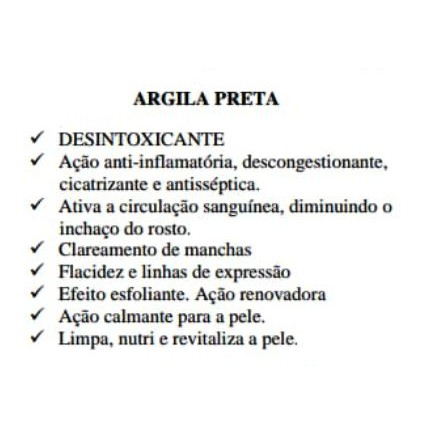 ARGILA PRETA

✓ DESINTOXICANTE
✓ Ação anti-inflamatória, descongestionante, cicatrizante e antisséptica.
✓ Ativa a circulação sanguínea, diminuindo o inchaço do rosto.
✓ Clareamento de manchas
✓ Flacidez e linhas de expressão
✓ Efeito esfoliante. Ação renovadora
✓ Ação calmante para a pele.
✓ Limpa, nutri e revitaliza a pele.